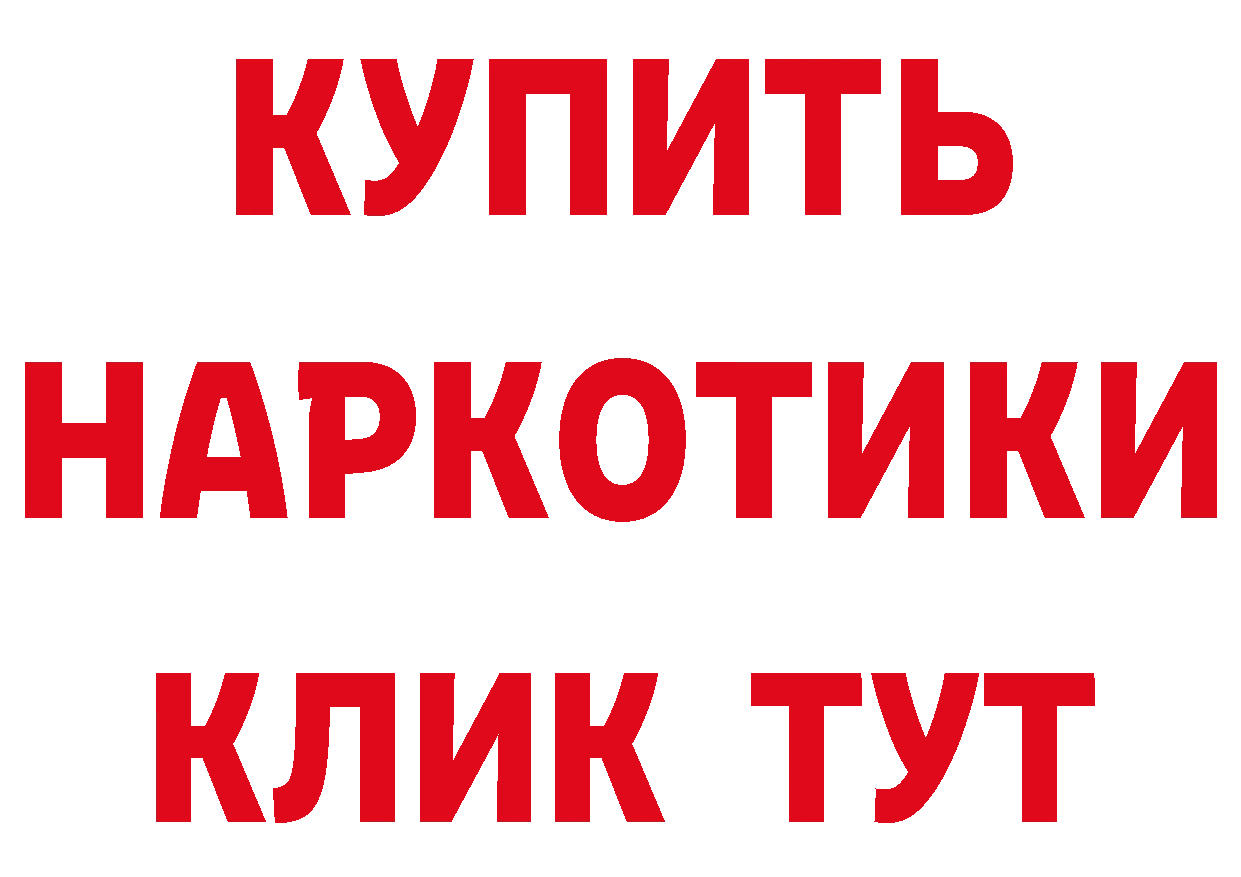 КУПИТЬ
НАРКОТИКИ
КЛИК ТУТ